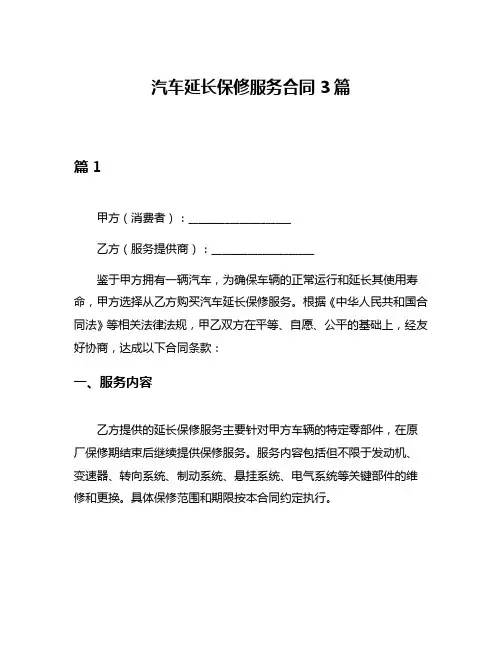 汽车延长保修服务合同 3 篇

篇 1

甲方（消费者）：__________________

乙方（服务提供商）：__________________

鉴于甲方拥有一辆汽车，为确保车辆的正常运行和延长其使用寿命，甲方选择从乙方购买汽车延长保修服务。根据《中华人民共和国合同法》等相关法律法规，甲乙双方在平等、自愿、公平的基础上，经友好协商，达成以下合同条款：

一、服务内容

乙方提供的延长保修服务主要针对甲方车辆的特定零部件，在原厂保修期结束后继续提供保修服务。服务内容包括但不限于发动机、变速器、转向系统、制动系统、悬挂系统、电气系统等关键部件的维修和更换。具体保修范围和期限按本合同约定执行。